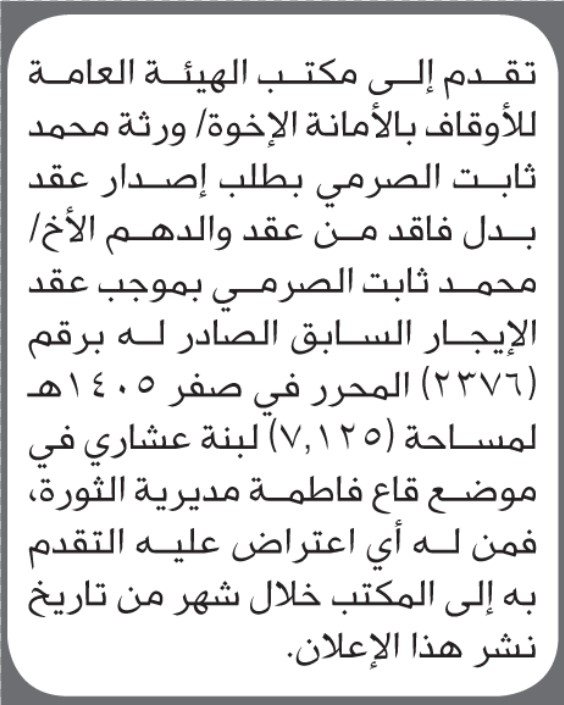 تقدم إلى مكتب الهيئة العامة للأوقاف بالأمانة الإخوة/ ورثة محمد ثابت الصرمي بطلب إصدار عقد بدل فاقد من عقد والدهم الأخ/ محمد ثابت الصرمي بموجب عقد الإيجار السابق الصادر له برقم (٢٣٧٦) المحرر في صفر ١٤٠٥هـ لمساحة (٧,١٢٥) لبنة عشاري في موضع قاع فاطمة مديرية الثورة، فمن له أي اعتراض عليه التقدم به إلى المكتب خلال شهر من تاريخ نشر هذا الإعلان.